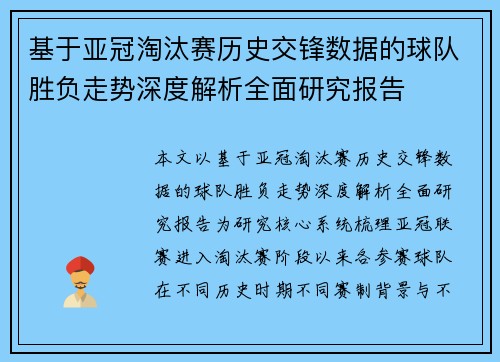 基于亚冠淘汰赛历史交锋数据的球队胜负走势深度解析全面研究报告

本文以基于亚冠淘汰赛历史交锋数据的球队胜负走势深度解析全面研究报告为研究核心系统梳理亚冠联赛进入淘汰赛阶段以来各参赛球队在不同历史时期不同赛制背景与不